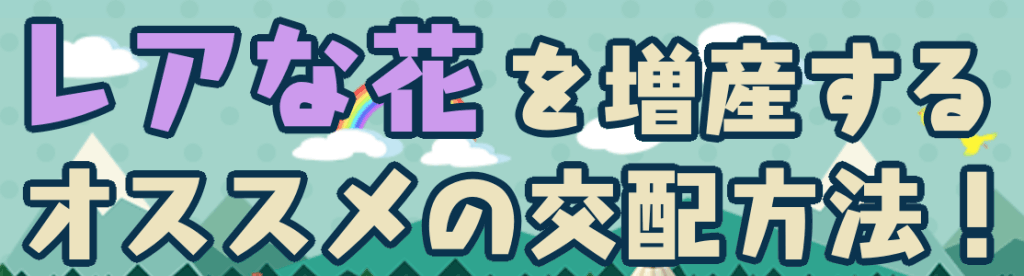 レアな花を増産する
オススメの交配方法！